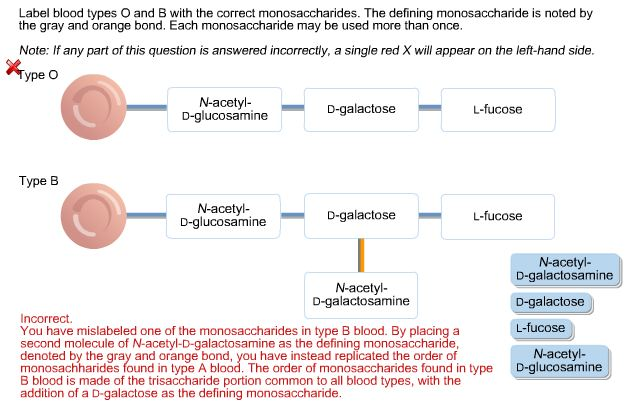 Label blood types O and B with the correct monosaccharides. The defining monosaccharide is noted by the gray and orange bond. Each monosaccharide may be used more than once.

Note: If any part of this question is answered incorrectly, a single red X will appear on the left-hand side.

Type O

N-acetyl-D-glucosamine

D-galactose

L-fucose

Type B

N-acetyl-D-glucosamine

D-galactose

L-fucose

N-acetyl-D-galactosamine

N-acetyl-D-galactosamine

D-galactose

L-fucose

N-acetyl-D-glucosamine

Incorrect.
You have mislabeled one of the monosaccharides in type B blood. By placing a second molecule of N-acetyl-D-galactosamine as the defining monosaccharide, denoted by the gray and orange bond, you have instead replicated the order of monosachharides found in type A blood. The order of monosaccharides found in type B blood is made of the trisaccharide portion common to all blood types, with the addition of a D-galactose as the defining monosaccharide.